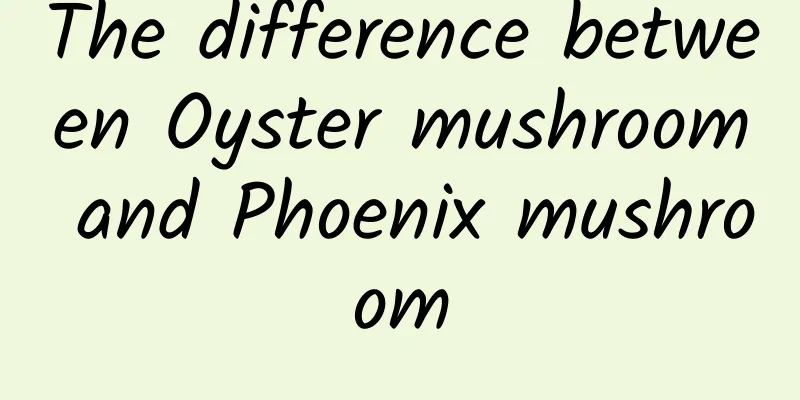 The difference between Oyster mushroom and Phoenix mushroom